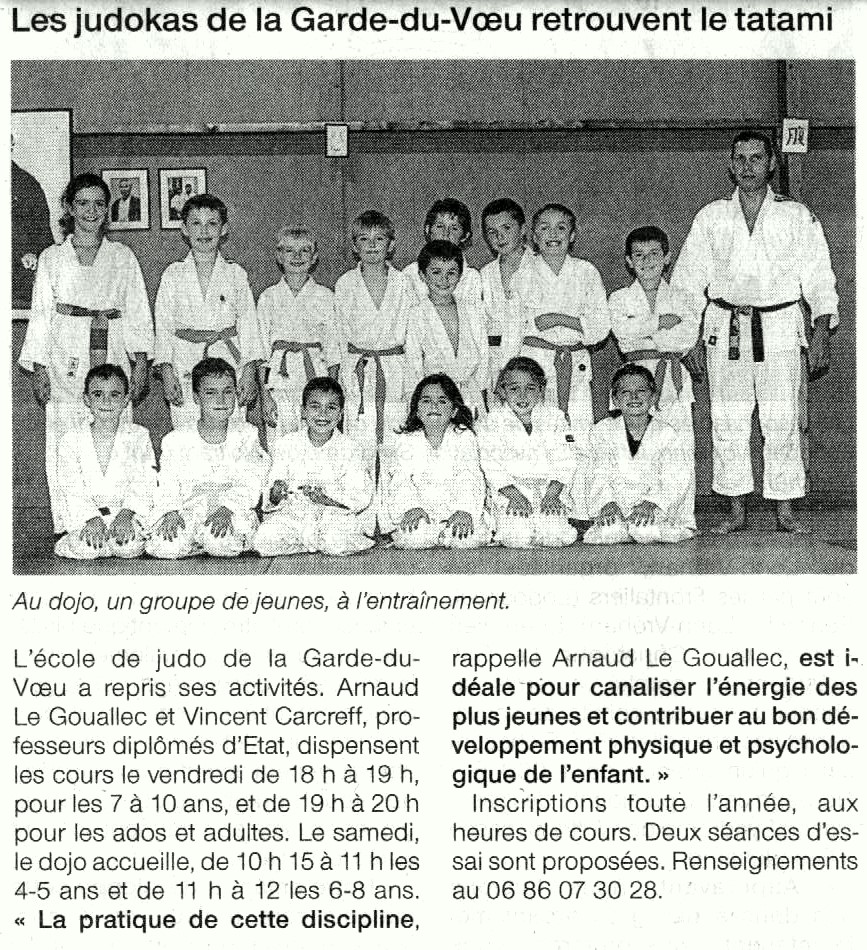 Les judokas de la Garde-du-Vœu retrouvent le tatami

Au dojo, un groupe de jeunes, à l'entraînement.

L'école de judo de la Garde-du-Vœu a repris ses activités. Arnaud Le Gouallec et Vincent Carcreff, professeurs diplômés d'Etat, dispensent les cours le vendredi de 18 h à 19 h, pour les 7 à 10 ans, et de 19 h à 20 h pour les ados et adultes. Le samedi, le dojo accueille, de 10 h 15 à 11 h les 4-5 ans et de 11 h à 12 les 6-8 ans. « La pratique de cette discipline, rappelle Arnaud Le Gouallec, est idéale pour canaliser l'énergie des plus jeunes et contribuer au bon développement physique et psychologique de l'enfant. »

Inscriptions toute l'année, aux heures de cours. Deux séances d'essai sont proposées. Renseignements au 06 86 07 30 28.